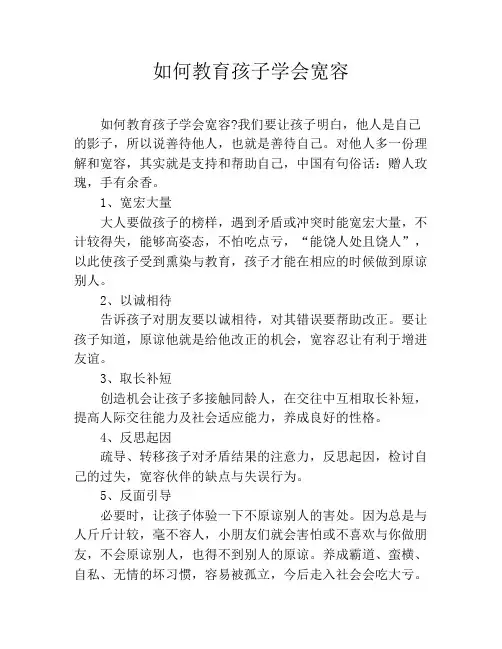 如何教育孩子学会宽容

如何教育孩子学会宽容?我们要让孩子明白，他人是自己的影子，所以说善待他人，也就是善待自己。对他人多一份理解和宽容，其实就是支持和帮助自己，中国有句俗话：赠人玫瑰，手有余香。

1、宽宏大量

大人要做孩子的榜样，遇到矛盾或冲突时能宽宏大量，不计较得失，能够高姿态，不怕吃点亏，“能饶人处且饶人”，以此使孩子受到熏染与教育，孩子才能在相应的时候做到原谅别人。

2、以诚相待

告诉孩子对朋友要以诚相待，对其错误要帮助改正。要让孩子知道，原谅他就是给他改正的机会，宽容忍让有利于增进友谊。

3、取长补短

创造机会让孩子多接触同龄人，在交往中互相取长补短，提高人际交往能力及社会适应能力，养成良好的性格。

4、反思起因

疏导、转移孩子对矛盾结果的注意力，反思起因，检讨自己的过失，宽容伙伴的缺点与失误行为。

5、反面引导

必要时，让孩子体验一下不原谅别人的害处。因为总是与人斤斤计较，毫不容人，小朋友们就会害怕或不喜欢与你做朋友，不会原谅别人，也得不到别人的原谅。养成霸道、蛮横、自私、无情的坏习惯，容易被孤立，今后走入社会会吃大亏。